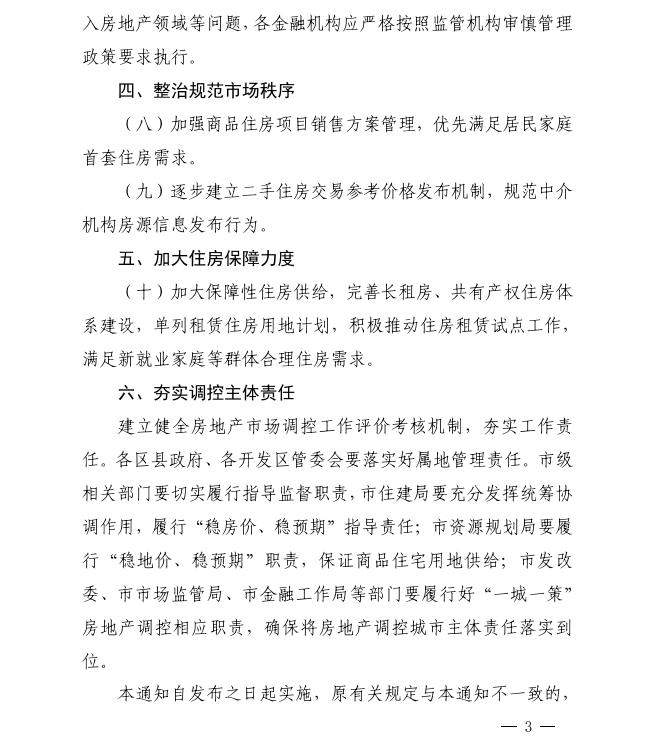 入房地产领域等问题，各金融机构应严格按照监管机构审慎管理政策要求执行。

四、整治规范市场秩序

（八）加强商品住房项目销售方案管理，优先满足居民家庭首套住房需求。

（九）逐步建立二手住房交易参考价格发布机制，规范中介机构房源信息发布行为。

五、加大住房保障力度

（十）加大保障性住房供给，完善长租房、共有产权住房体系建设，单列租赁住房用地计划，积极推动住房租赁试点工作，满足新就业家庭等群体合理住房需求。

六、夯实调控主体责任

建立健全房地产市场调控工作评价考核机制，夯实工作责任。各区县政府、各开发区管委会要落实好属地管理责任。市级相关部门要切实履行指导监督职责，市住建局要充分发挥统筹协调作用，履行“稳房价、稳预期”指导责任；市资源规划局要履行“稳地价、稳预期”职责，保证商品住宅用地供给；市发改委、市市场监管局、市金融工作局等部门要履行好“一城一策”房地产调控相应职责，确保将房地产调控城市主体责任落实到位。

本通知自发布之日起实施，原有关规定与本通知不一致的，

— 3 —